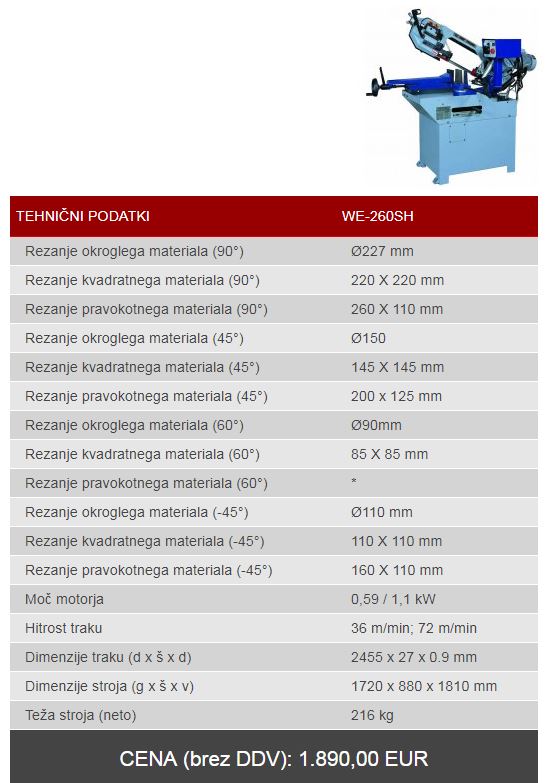 | TEHNIČNI PODATKI | WE-260SH |
|---|---|
| Rezanje okroglega materiala (90°) | Ø227 mm |
| Rezanje kvadratnega materiala (90°) | 220 X 220 mm |
| Rezanje pravokotnega materiala (90°) | 260 X 110 mm |
| Rezanje okroglega materiala (45°) | Ø150 |
| Rezanje kvadratnega materiala (45°) | 145 X 145 mm |
| Rezanje pravokotnega materiala (45°) | 200 x 125 mm |
| Rezanje okroglega materiala (60°) | Ø90mm |
| Rezanje kvadratnega materiala (60°) | 85 X 85 mm |
| Rezanje pravokotnega materiala (60°) | * |
| Rezanje okroglega materiala (-45°) | Ø110 mm |
| Rezanje kvadratnega materiala (-45°) | 110 X 110 mm |
| Rezanje pravokotnega materiala (-45°) | 160 X 110 mm |
| Moč motorja | 0,59 / 1,1 kW |
| Hitrost traku | 36 m/min; 72 m/min |
| Dimenzije traku (d x š x d) | 2455 x 27 x 0.9 mm |
| Dimenzije stroja (g x š x v) | 1720 x 880 x 1810 mm |
| Teža stroja (neto) | 216 kg |

CENA (brez DDV): 1.890,00 EUR